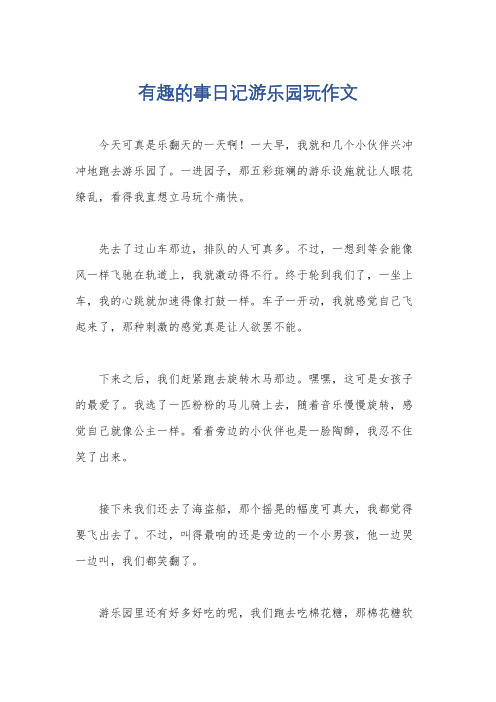 有趣的事日记游乐园玩作文

今天可真是乐翻天的一天啊！一大早，我就和几个小伙伴兴冲冲地跑去游乐园了。一进园子，那五彩斑斓的游乐设施就让人眼花缭乱，看得我直想立马玩个痛快。

先去了过山车那边，排队的人可真多。不过，一想到等会能像风一样飞驰在轨道上，我就激动得不行。终于轮到我们了，一坐上车，我的心跳就加速得像打鼓一样。车子一开动，我就感觉自己飞起来了，那种刺激的感觉真是让人欲罢不能。

下来之后，我们赶紧跑去旋转木马那边。嘿嘿，这可是女孩子的最爱了。我选了一匹粉粉的马儿骑上去，随着音乐慢慢旋转，感觉自己就像公主一样。看着旁边的小伙伴也是一脸陶醉，我忍不住笑了出来。

接下来我们还去了海盗船，那个摇晃的幅度可真大，我都觉得要飞出去了。不过，叫得最响的还是旁边的一个小男孩，他一边哭一边叫，我们都笑翻了。

游乐园里还有好多好吃的呢，我们跑去吃棉花糖，那棉花糖软